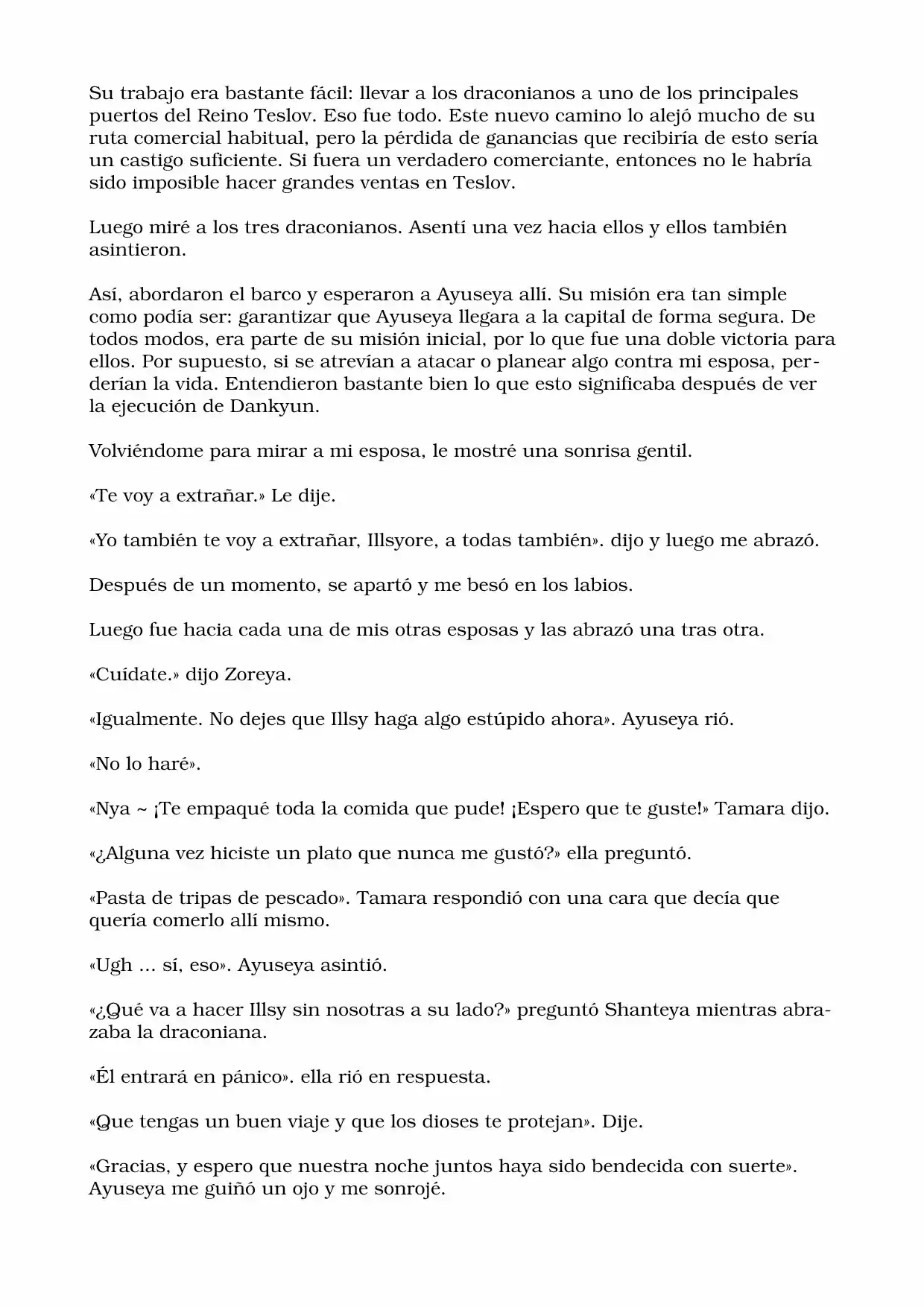 Su trabajo era bastante fácil: llevar a los draconianos a uno de los principales puertos del Reino Teslov. Eso fue todo. Este nuevo camino lo alejó mucho de su ruta comercial habitual, pero la pérdida de ganancias que recibiría de esto sería un castigo suficiente. Si fuera un verdadero comerciante, entonces no le habría sido imposible hacer grandes ventas en Teslov.

Luego miré a los tres draconianos. Asentí una vez hacia ellos y ellos también asintieron.

Así, abordaron el barco y esperaron a Ayuseya allí. Su misión era tan simple como podía ser: garantizar que Ayuseya llegara a la capital de forma segura. De todos modos, era parte de su misión inicial, por lo que fue una doble victoria para ellos. Por supuesto, si se atrevían a atacar o planear algo contra mi esposa, perderían la vida. Entendieron bastante bien lo que esto significaba después de ver la ejecución de Dankyun.

Volviéndome para mirar a mi esposa, le mostré una sonrisa gentil.

«Te voy a extrañar.» Le dije.

«Yo también te voy a extrañar, Illsyore, a todas también». dijo y luego me abrazó.

Después de un momento, se apartó y me besó en los labios.

Luego fue hacia cada una de mis otras esposas y las abrazó una tras otra.

«Cuídate.» dijo Zoreya.

«Igualmente. No dejes que Illsy haga algo estúpido ahora». Ayuseya rió.

«No lo haré».

«Nya ~ ¡Te empaqué toda la comida que pude! ¡Espero que te guste!» Tamara dijo.

«¿Alguna vez hiciste un plato que nunca me gustó?» ella preguntó.

«Pasta de tripas de pescado». Tamara respondió con una cara que decía que quería comerlo allí mismo.

«Ugh ... sí, eso». Ayuseya asintió.

«¿Qué va a hacer Illsy sin nosotras a su lado?» preguntó Shanteya mientras abrazaba la draconiana.

«Él entrará en pánico». ella rió en respuesta.

«Que tengas un buen viaje y que los dioses te protejan». Dije.

«Gracias, y espero que nuestra noche juntos haya sido bendecida con suerte». Ayuseya me guiñó un ojo y me sonrojé.